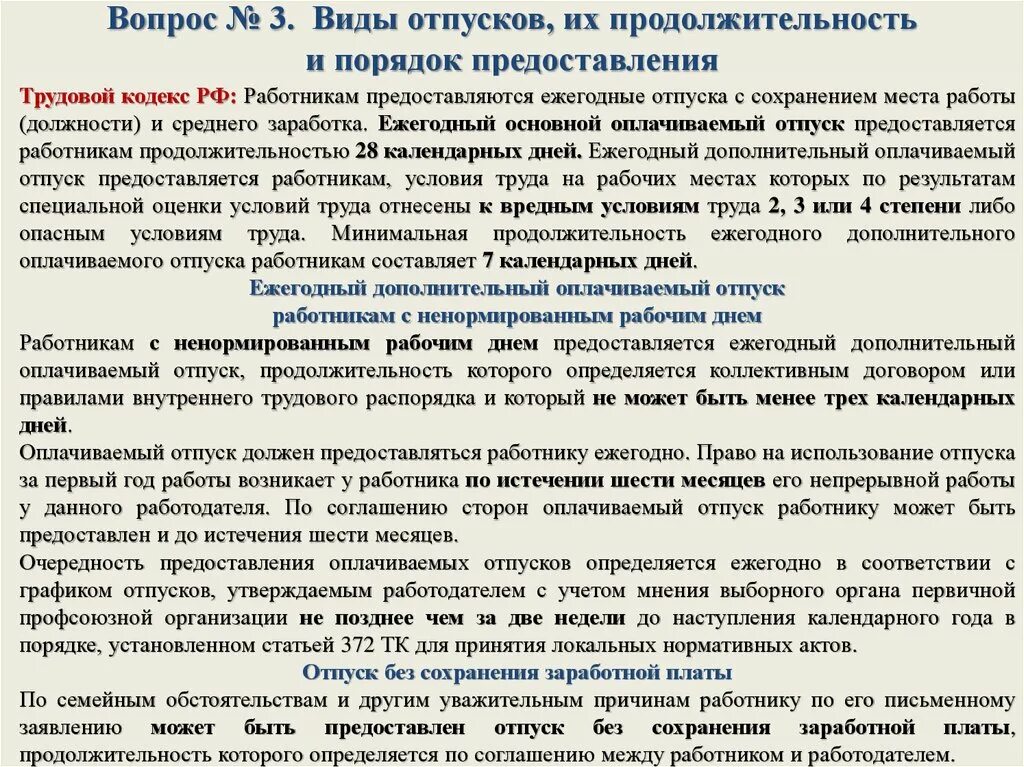 Вопрос № 3. Виды отпусков, их продолжительность и порядок предоставления

Трудовой кодекс РФ: Работникам предоставляются ежегодные отпуска с сохранением места работы (должности) и среднего заработка. Ежегодный основной оплачиваемый отпуск предоставляется работникам продолжительностью 28 календарных дней. Ежегодный дополнительный оплачиваемый отпуск предоставляется работникам, условия труда на рабочих местах которых по результатам специальной оценки условий труда отнесены к вредным условиям труда 2, 3 или 4 степени либо опасным условиям труда. Минимальная продолжительность ежегодного дополнительного оплачиваемого отпуска работникам составляет 7 календарных дней.

Ежегодный дополнительный оплачиваемый отпуск работникам с ненормированным рабочим днем

Работникам с ненормированным рабочим днем предоставляется ежегодный дополнительный оплачиваемый отпуск, продолжительность которого определяется коллективным договором или правилами внутреннего трудового распорядка и который не может быть менее трех календарных дней.

Оплачиваемый отпуск должен предоставляться работнику ежегодно. Право на использование отпуска за первый год работы возникает у работника по истечении шести месяцев его непрерывной работы у данного работодателя. По соглашению сторон оплачиваемый отпуск работнику может быть предоставлен и до истечения шести месяцев.

Очередность предоставления оплачиваемых отпусков определяется ежегодно в соответствии с графиком отпусков, утверждаемым работодателем с учетом мнения выборного органа первичной профсоюзной организации не позднее чем за две недели до наступления календарного года в порядке, установленном статьей 372 ТК для принятия локальных нормативных актов.

Отпуск без сохранения заработной платы

По семейным обстоятельствам и другим уважительным причинам работнику по его письменному заявлению может быть предоставлен отпуск без сохранения заработной платы, продолжительность которого определяется по соглашению между работником и работодателем.